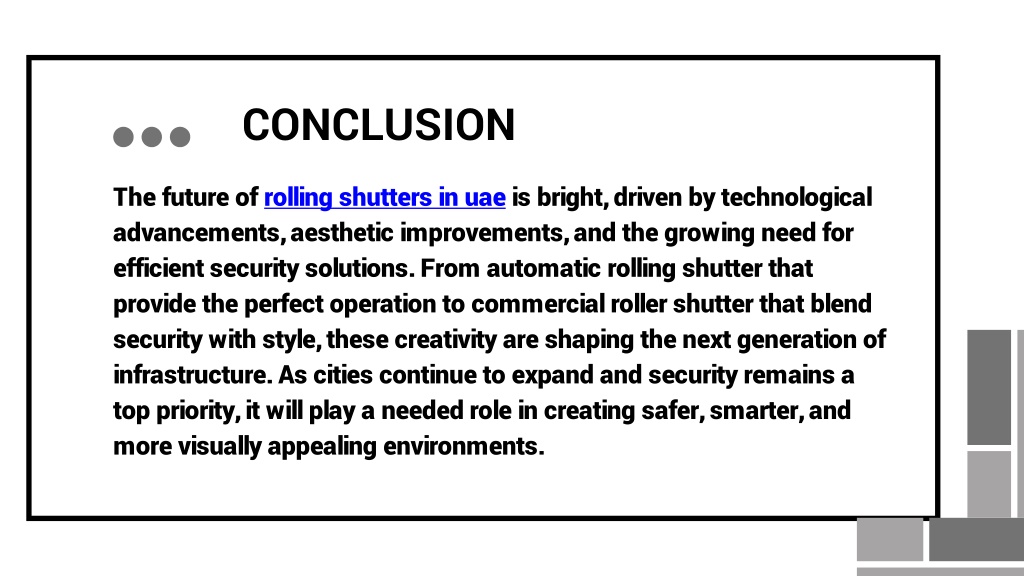 CONCLUSION

The future of rolling shutters in uae is bright, driven by technological advancements, aesthetic improvements, and the growing need for efficient security solutions. From automatic rolling shutter that provide the perfect operation to commercial roller shutter that blend security with style, these creativity are shaping the next generation of infrastructure. As cities continue to expand and security remains a top priority, it will play a needed role in creating safer, smarter, and more visually appealing environments.